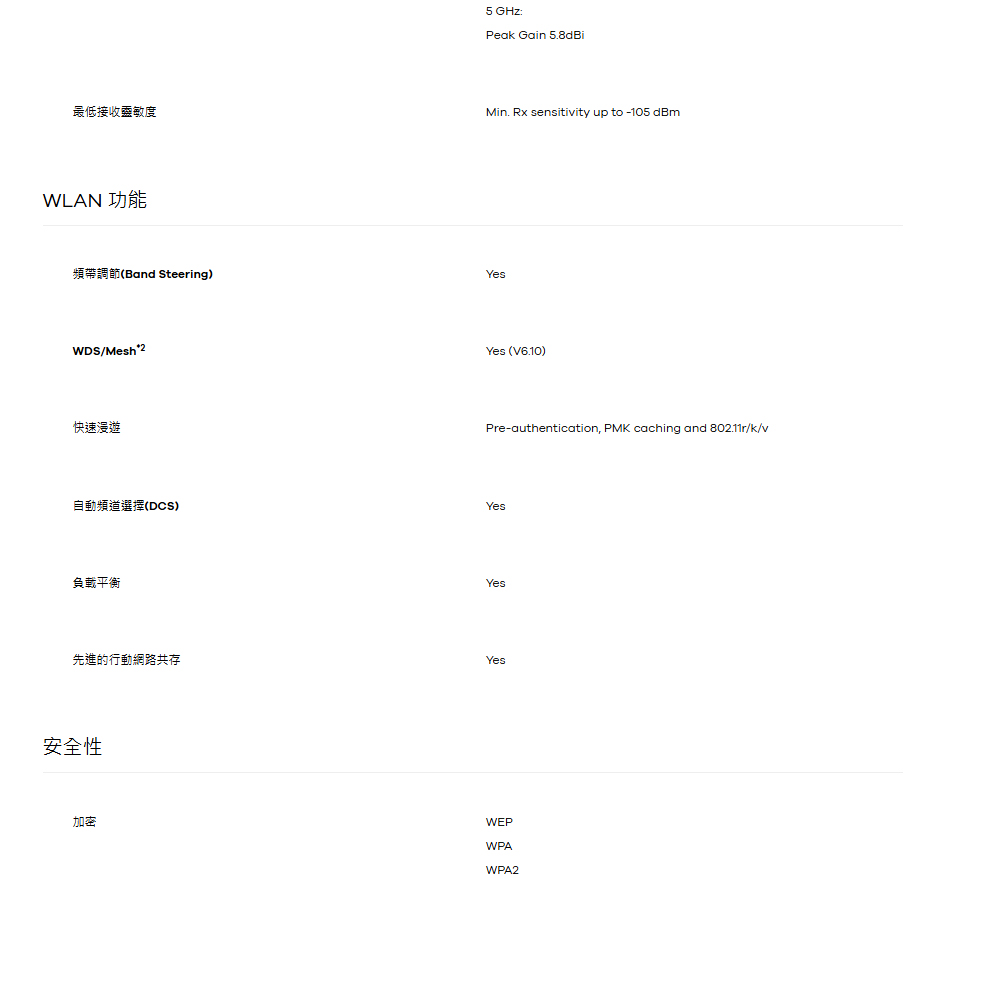 5 GHz:
Peak Gain 5.8dBi

最低接收靈敏度
Min. Rx sensitivity up to -105 dBm

WLAN 功能

頻帶調節(Band Steering)
Yes

WDS/Mesh$^{*2}$
Yes (V6.10)

快速漫遊
Pre-authentication, PMK caching and 802.11r/k/v

自動頻道選擇(DCS)
Yes

負載平衡
Yes

先進的行動網路共存
Yes

安全性

加密
WEP
WPA
WPA2